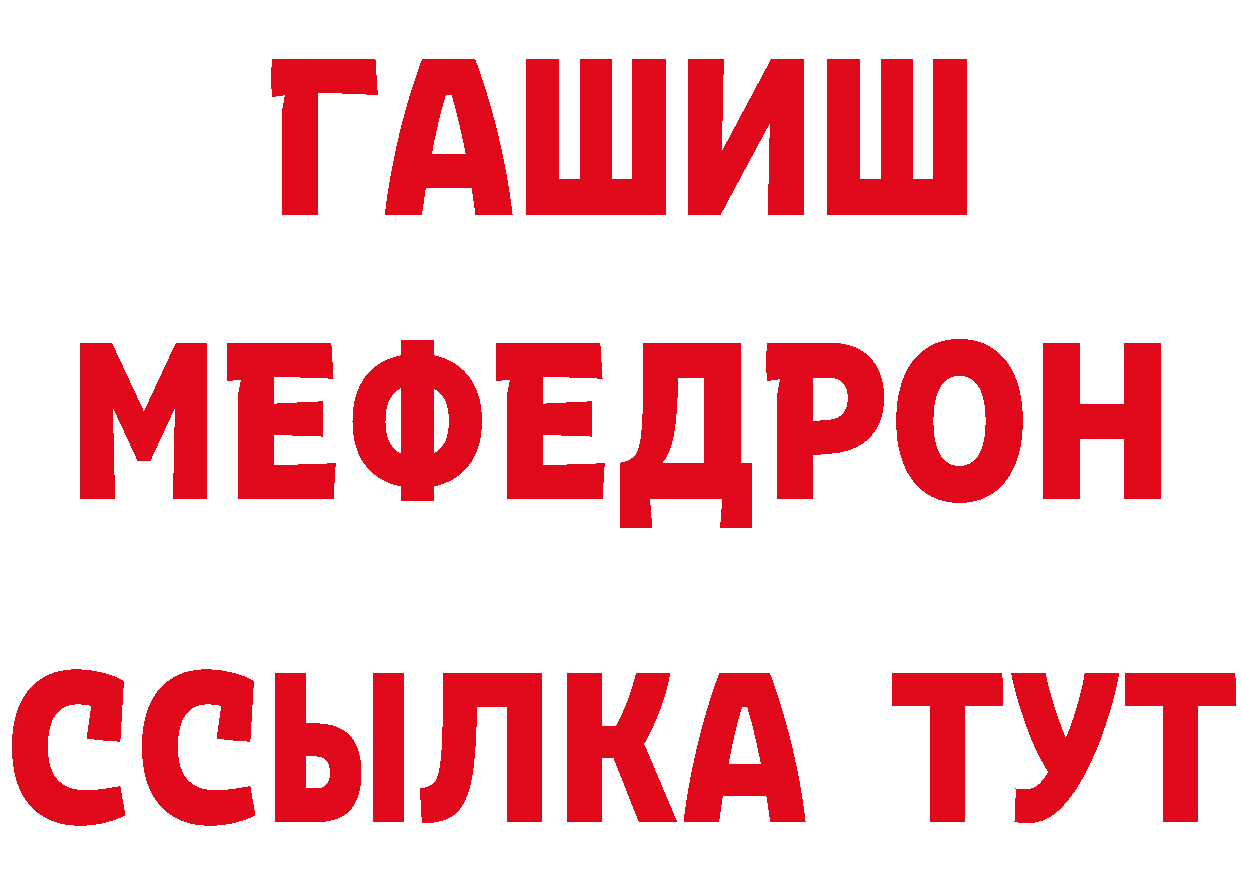 ГАШИШ
МЕФЕДРОН
ССЫЛКА ТУТ